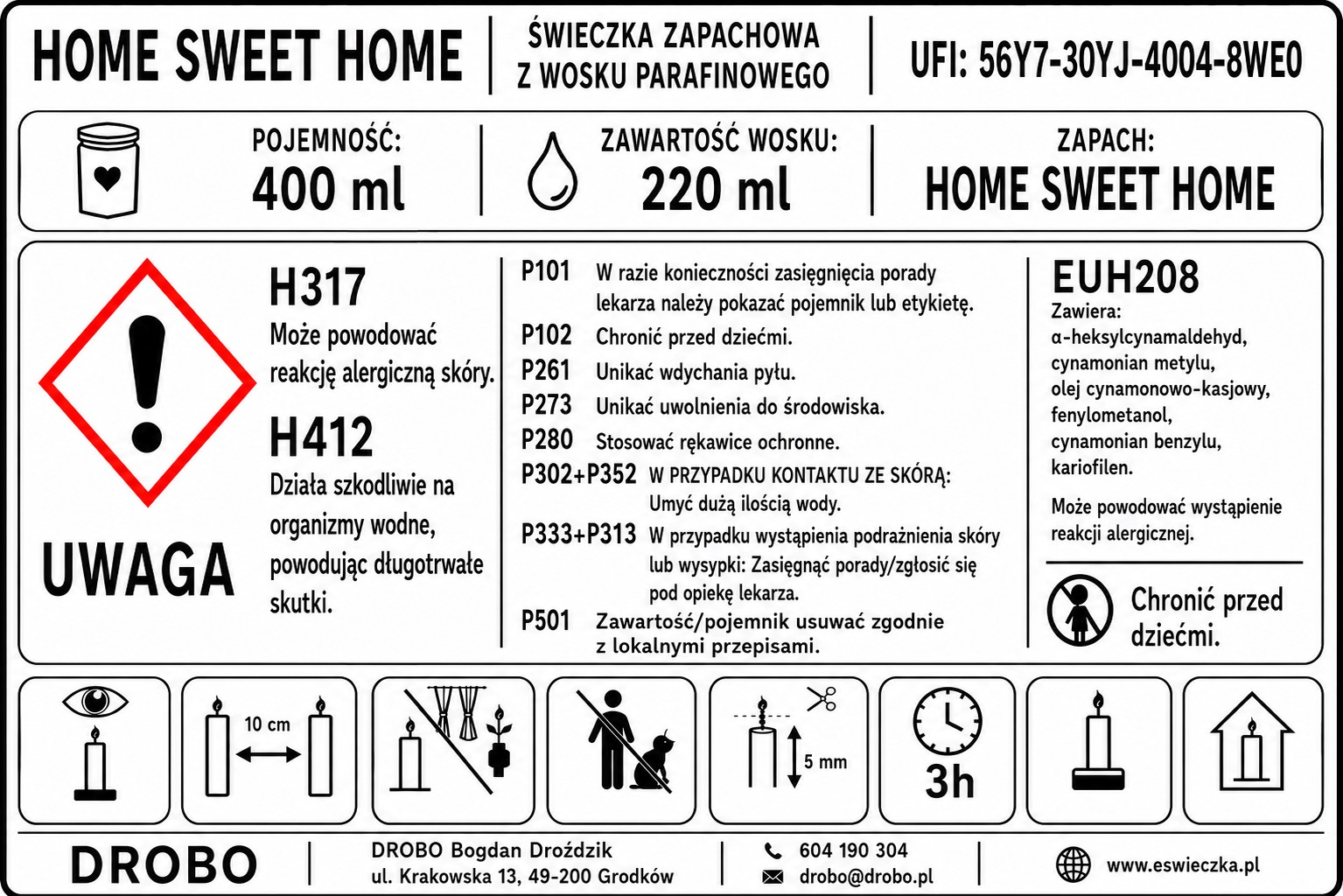 HOME SWEET HOME

ŚWIECZKA ZAPACHOWA Z WOSKU PARAFINOWEGO

UFI: 56Y7-30YJ-4004-8WE0

POJEMNOŚĆ:
400 ml

ZAWARTOŚĆ WOSKU:
220 ml

ZAPACH:
HOME SWEET HOME

UWAGA

H317
Może powodować reakcję alergiczną skóry.

H412
Działa szkodliwie na organizmy wodne, powodując długotrwałe skutki.

P101 W razie konieczności zasięgnięcia porady lekarza należy pokazać pojemnik lub etykietę.
P102 Chronić przed dziećmi.
P261 Unikać wdychania pyłu.
P273 Unikać uwolnienia do środowiska.
P280 Stosować rękawice ochronne.
P302+P352 W PRZYPADKU KONTAKTU ZE SKÓRĄ: Umyć dużą ilością wody.
P333+P313 W przypadku wystąpienia podrażnienia skóry lub wysypki: Zasięgnąć porady/zgłosić się pod opiekę lekarza.
P501 Zawartość/pojemnik usuwać zgodnie z lokalnymi przepisami.

EUH208
Zawiera:
α-heksylcynamaldehyd, cynamonian metylu, olej cynamonowo-kasjowy, fenylometanol, cynamonian benzylu, kariofilen.

Może powodować wystąpienie reakcji alergicznej.

Chronić przed dziećmi.

10 cm

5 mm

3h

DROBO

DROBO Bogdan Droździk
ul. Krakowska 13, 49-200 Grodków

604 190 304
drobo@drobo.pl

www.eswieczka.pl